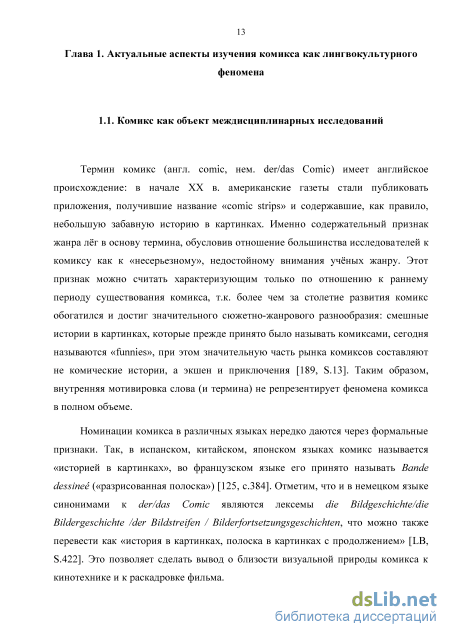 13

Глава 1. Актуальные аспекты изучения комикса как лингвокультурного феномена

1.1. Комикс как объект междисциплинарных исследований

Термин комикс (англ. comic, нем. der/das Comic) имеет английское происхождение: в начале XX в. американские газеты стали публиковать приложения, получившие название «comic strips» и содержавшие, как правило, небольшую забавную историю в картинках. Именно содержательный признак жанра лёг в основу термина, обусловив отношение большинства исследователей к комиксу как к «несерьезному», недостойному внимания учёных жанру. Этот признак можно считать характеризующим только по отношению к раннему периоду существования комикса, т.к. более чем за столетие развития комикс обогатился и достиг значительного сюжетно-жанрового разнообразия: смешные истории в картинках, которые прежде принято было называть комиксами, сегодня называются «funnies», при этом значительную часть рынка комиксов составляют не комические истории, а экшен и приключения [189, S.13]. Таким образом, внутренняя мотивировка слова (и термина) не репрезентирует феномена комикса в полном объеме.

Номинации комикса в различных языках нередко даются через формальные признаки. Так, в испанском, китайском, японском языках комикс называется «историей в картинках», во французском языке его принято называть Bande dessineé («разрисованная полоска») [125, с.384]. Отметим, что и в немецком языке синонимами к der/das Comic являются лексемы die Bildgeschichte/die Bildergeschichte /der Bildstreifen / Bilderfortsetzungsgeschichten, что можно также перевести как «история в картинках, полоска в картинках с продолжением» [LB, S.422]. Это позволяет сделать вывод о близости визуальной природы комикса к кинотехнике и к раскадровке фильма.

dsLib.net
библиотека диссертаций